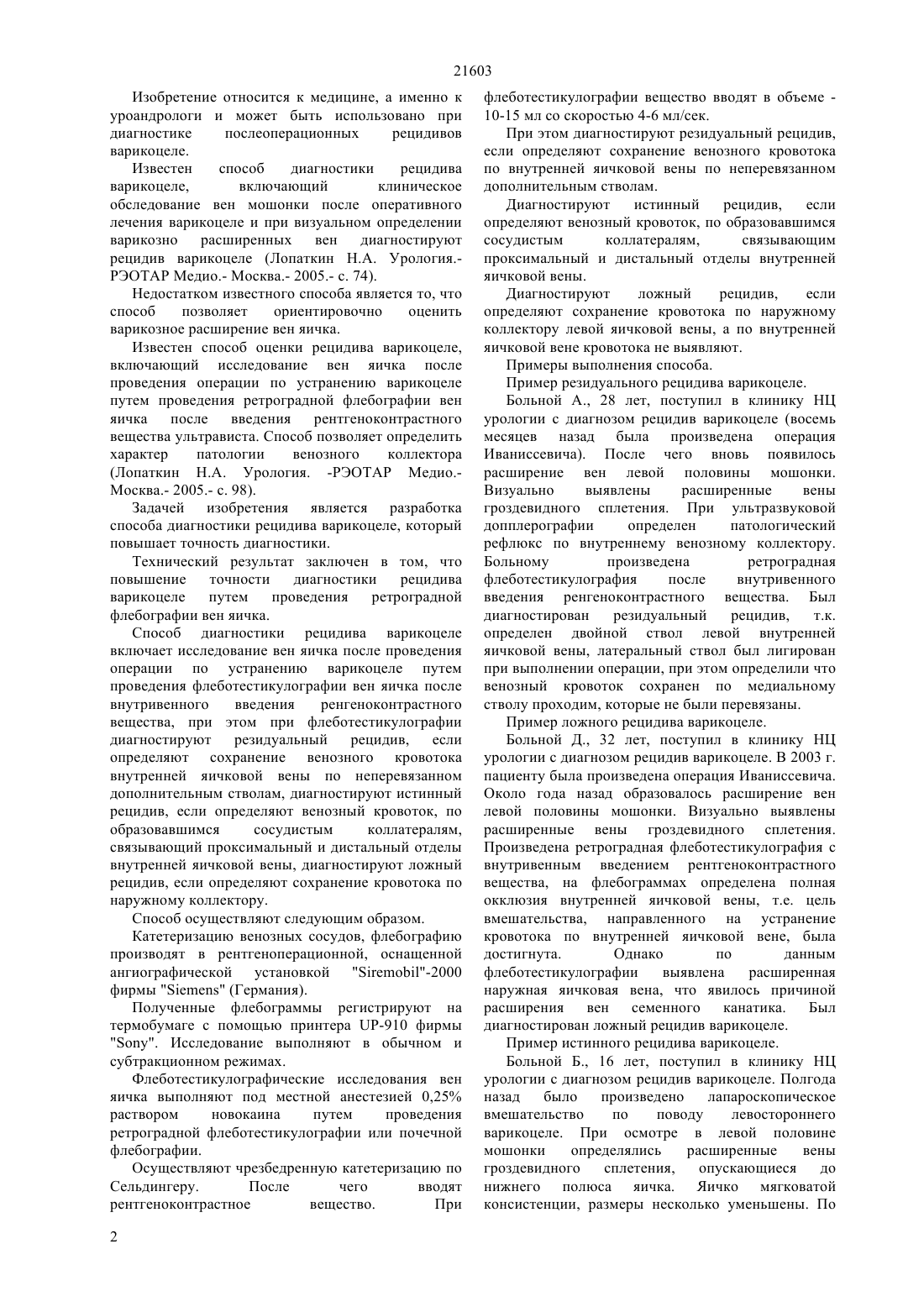 21603

Изобретение относится к медицине, а именно к уроандрологи и может быть использовано при диагностике послеоперационных рецидивов варикоцеле.

Известен способ диагностики рецидива варикоцеле, включающий клиническое обследование вен мошонки после оперативного лечения варикоцеле и при визуальном определении варикозно расширенных вен диагностируют рецидив варикоцеле (Лопаткин Н.А. Урология.- РЭОТАР Медио.- Москва.- 2005.- с. 74).

Недостатком известного способа является то, что способ позволяет ориентировочно оценить варикозное расширение вен яичка.

Известен способ оценки рецидива варикоцеле, включающий исследование вен яичка после проведения операции по устранению варикоцеле путем проведения ретроградной флебографии вен яичка после введения рентгеноконтрастного вещества ультрависта. Способ позволяет определить характер патологии венозного коллектора (Лопаткин Н.А. Урология. -РЭОТАР Медио.- Москва.- 2005.- с. 98).

Задачей изобретения является разработка способа диагностики рецидива варикоцеле, который повышает точность диагностики.

Технический результат заключен в том, что повышение точности диагностики рецидива варикоцеле путем проведения ретроградной флебографии вен яичка.

Способ диагностики рецидива варикоцеле включает исследование вен яичка после проведения операции по устранению варикоцеле путем проведения флеботестикулографии вен яичка после внутривенного введения ренгеноконтрастного вещества, при этом при флеботестикулографии диагностируют резидуальный рецидив, если определяют сохранение венозного кровотока внутренней яичковой вены по неперевязанном дополнительным стволам, диагностируют истинный рецидив, если определяют венозный кровоток, по образовавшимся сосудистым коллатералям, связывающий проксимальный и дистальный отделы внутренней яичковой вены, диагностируют ложный рецидив, если определяют сохранение кровотока по наружному коллектору.

Способ осуществляют следующим образом.

Катетеризацию венозных сосудов, флебографию производят в рентгеноперационной, оснащенной ангиографической установкой "Siremobil"-2000 фирмы "Siemens" (Германия).

Полученные флебограммы регистрируют на термобумаге с помощью принтера UP-910 фирмы "Sony". Исследование выполняют в обычном и субтракционном режимах.

Флеботестикулографические исследования вен яичка выполняют под местной анестезией 0,25% раствором новокаина путем проведения ретроградной флеботестикулографии или почечной флебографии.

Осуществляют чрезбедренную катетеризацию по Сельдингеру. После чего вводят рентгеноконтрастное вещество. При флеботестикулографии вещество вводят в объеме - 10-15 мл со скоростью 4-6 мл/сек.

При этом диагностируют резидуальный рецидив, если определяют сохранение венозного кровотока по внутренней яичковой вены по неперевязанном дополнительным стволам.

Диагностируют истинный рецидив, если определяют венозный кровоток, по образовавшимся сосудистым коллатералям, связывающим проксимальный и дистальный отделы внутренней яичковой вены.

Диагностируют ложный рецидив, если определяют сохранение кровотока по наружному коллектору левой яичковой вены, а по внутренней яичковой вене кровотока не выявляют.

Примеры выполнения способа.

Пример резидуального рецидива варикоцеле.

Больной А., 28 лет, поступил в клинику НЦ урологии с диагнозом рецидив варикоцеле (восемь месяцев назад была произведена операция Иваниссевича). После чего вновь появилось расширение вен левой половины мошонки. Визуально выявлены расширенные вены гроздевидного сплетения. При ультразвуковой допплерографии определен патологический рефлюкс по внутреннему венозному коллектору. Больному произведена ретроградная флеботестикулография после внутривенного введения ренгеноконтрастного вещества. Был диагностирован резидуальный рецидив, т.к. определен двойной ствол левой внутренней яичковой вены, латеральный ствол был лигирован при выполнении операции, при этом определили что венозный кровоток сохранен по медиальному стволу проходим, которые не были перевязаны.

Пример ложного рецидива варикоцеле.

Больной Д., 32 лет, поступил в клинику НЦ урологии с диагнозом рецидив варикоцеле. В 2003 г. пациенту была произведена операция Иваниссевича. Около года назад образовалось расширение вен левой половины мошонки. Визуально выявлены расширенные вены гроздевидного сплетения. Произведена ретроградная флеботестикулография с внутривенным введением рентгеноконтрастного вещества, на флебограммах определена полная окклюзия внутренней яичковой вены, т.е. цель вмешательства, направленного на устранение кровотока по внутренней яичковой вене, была достигнута. Однако по данным флеботестикулографии выявлена расширенная наружная яичковая вена, что явилось причиной расширения вен семенного канатика. Был диагностирован ложный рецидив варикоцеле.

Пример истинного рецидива варикоцеле.

Больной Б., 16 лет, поступил в клинику НЦ урологии с диагнозом рецидив варикоцеле. Полгода назад было произведено лапароскопическое вмешательство по поводу левостороннего варикоцеле. При осмотре в левой половине мошонки определялись расширенные вены гроздевидного сплетения, опускающиеся до нижнего полюса яичка. Яичко мягковатой консистенции, размеры несколько уменьшены. По

2